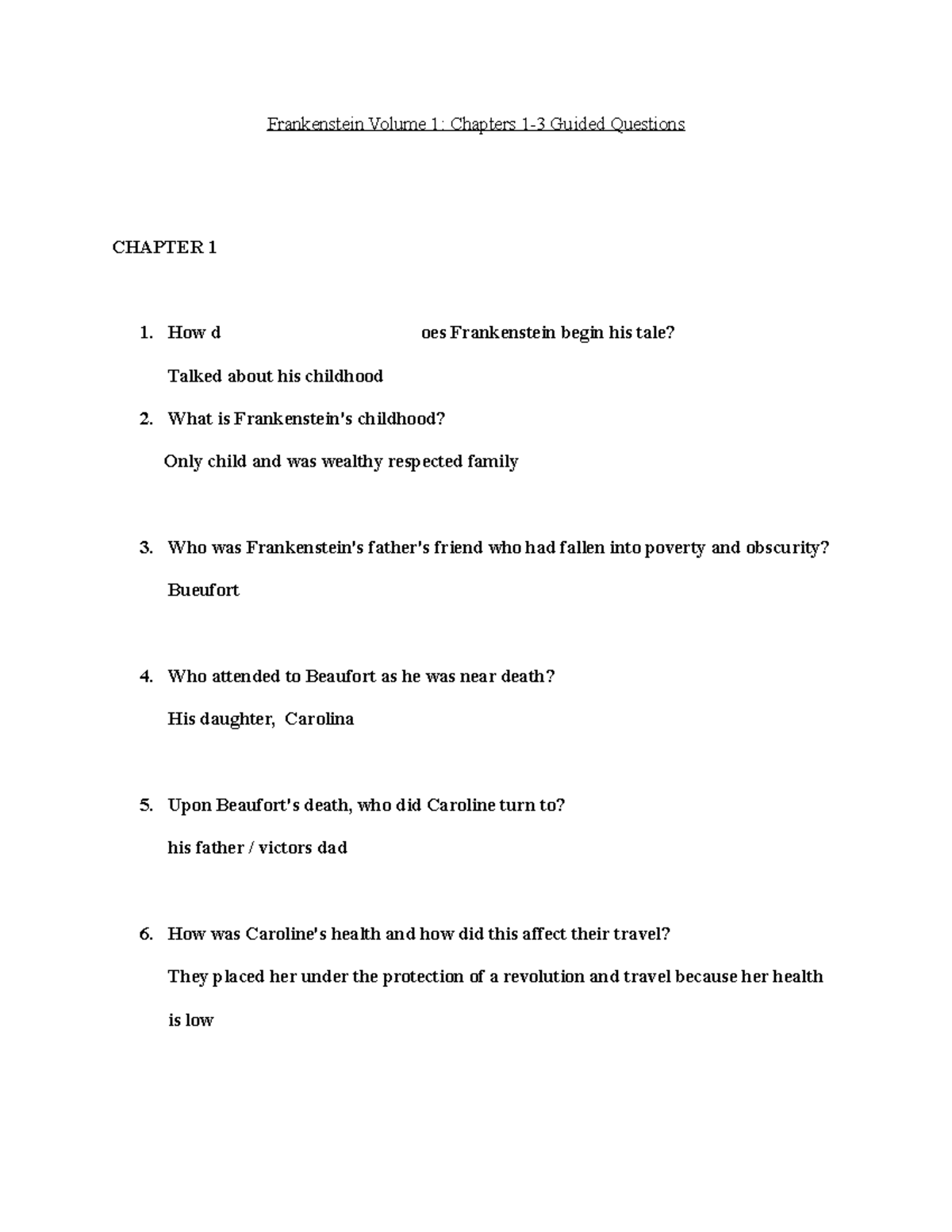 Frankenstein Volume 1: Chapters 1-3 Guided Questions

CHAPTER 1

1. How d                                  oes Frankenstein begin his tale?

Talked about his childhood

2. What is Frankenstein's childhood?

Only child and was wealthy respected family

3. Who was Frankenstein's father's friend who had fallen into poverty and obscurity?

Bueufort

4. Who attended to Beaufort as he was near death?

His daughter, Carolina

5. Upon Beaufort's death, who did Caroline turn to?

his father / victors dad

6. How was Caroline's health and how did this affect their travel?

They placed her under the protection of a revolution and travel because her health is low